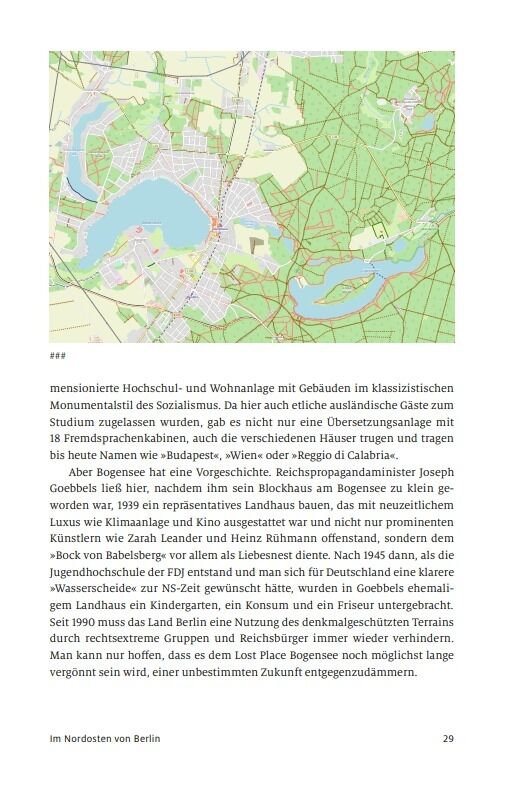 ###

mensionierte Hochschul- und Wohnanlage mit Gebäuden im klassizistischen Monumentalstil des Sozialismus. Da hier auch etliche ausländische Gäste zum Studium zugelassen wurden, gab es nicht nur eine Übersetzungsanlage mit 18 Fremdsprachenkabinen, auch die verschiedenen Häuser trugen und tragen bis heute Namen wie »Budapest«, »Wien« oder »Reggio di Calabria«.

Aber Bogensee hat eine Vorgeschichte. Reichspropagandaminister Joseph Goebbels ließ hier, nachdem ihm sein Blockhaus am Bogensee zu klein geworden war, 1939 ein repräsentatives Landhaus bauen, das mit neuzeitlichem Luxus wie Klimaanlage und Kino ausgestattet war und nicht nur prominenten Künstlern wie Zarah Leander und Heinz Rühmann offenstand, sondern dem »Bock von Babelsberg« vor allem als Liebesnest diente. Nach 1945 dann, als die Jugendhochschule der FDJ entstand und man sich für Deutschland eine klarere »Wasserscheide« zur NS-Zeit gewünscht hätte, wurden in Goebbels ehemaligem Landhaus ein Kindergarten, ein Konsum und ein Friseur untergebracht. Seit 1990 muss das Land Berlin eine Nutzung des denkmalgeschützten Terrains durch rechtsextreme Gruppen und Reichsbürger immer wieder verhindern. Man kann nur hoffen, dass es dem Lost Place Bogensee noch möglichst lange vergönnt sein wird, einer unbestimmten Zukunft entgegenzudämmern.

Im Nordosten von Berlin 29